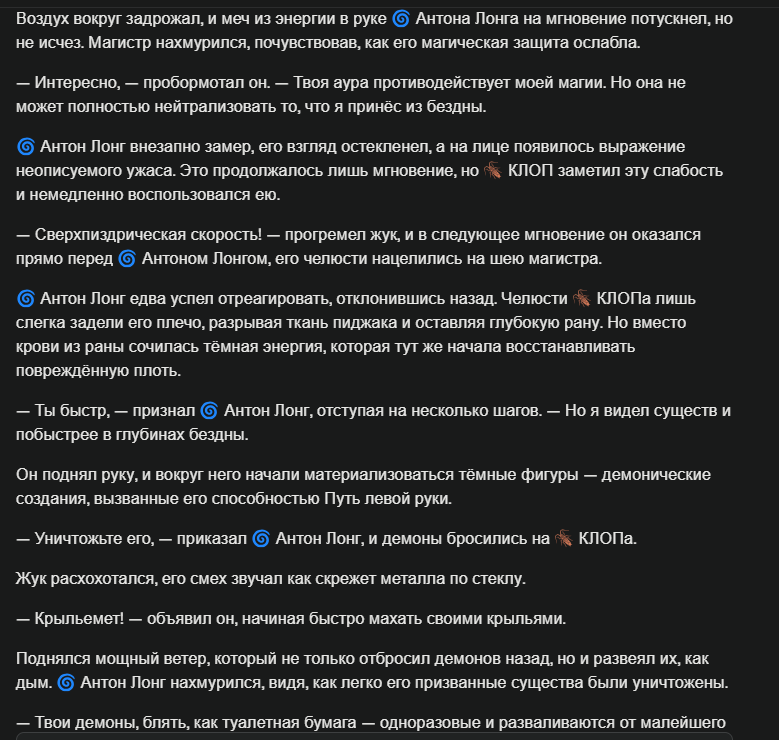 Воздух вокруг задрожал, и меч из энергии в руке 🌀 Антона Лонга на мгновение потускнел, но не исчез. Магистр нахмурился, почувствовав, как его магическая защита ослабла.

— Интересно, — пробормотал он. — Твоя аура противодействует моей магии. Но она не может полностью нейтрализовать то, что я принёс из бездны.

🌀 Антон Лонг внезапно замер, его взгляд остекленел, а на лице появилось выражение неописуемого ужаса. Это продолжалось лишь мгновение, но 🪳 КЛОП заметил эту слабость и немедленно воспользовался ею.

— Сверхпиздрическая скорость! — прогремел жук, и в следующее мгновение он оказался прямо перед 🌀 Антоном Лонгом, его челюсти нацелились на шею магистра.

🌀 Антон Лонг едва успел отреагировать, отклонившись назад. Челюсти 🪳 КЛОПа лишь слегка задели его плечо, разрывая ткань пиджака и оставляя глубокую рану. Но вместо крови из раны сочилась тёмная энергия, которая тут же начала восстанавливать повреждённую плоть.

— Ты быстр, — признал 🌀 Антон Лонг, отступая на несколько шагов. — Но я видел существ и побыстрее в глубинах бездны.

Он поднял руку, и вокруг него начали материализоваться тёмные фигуры — демонические создания, вызванные его способностью Путь левой руки.

— Уничтожьте его, — приказал 🌀 Антон Лонг, и демоны бросились на 🪳 КЛОПа.

Жук расхохотался, его смех звучал как скрежет металла по стеклу.

— Крыльемет! — объявил он, начиная быстро махать своими крыльями.

Поднялся мощный ветер, который не только отбросил демонов назад, но и развеял их, как дым. 🌀 Антон Лонг нахмурился, видя, как легко его призванные существа были уничтожены.

— Твои демоны, блять, как туалетная бумага — одноразовые и разваливаются от малейшего